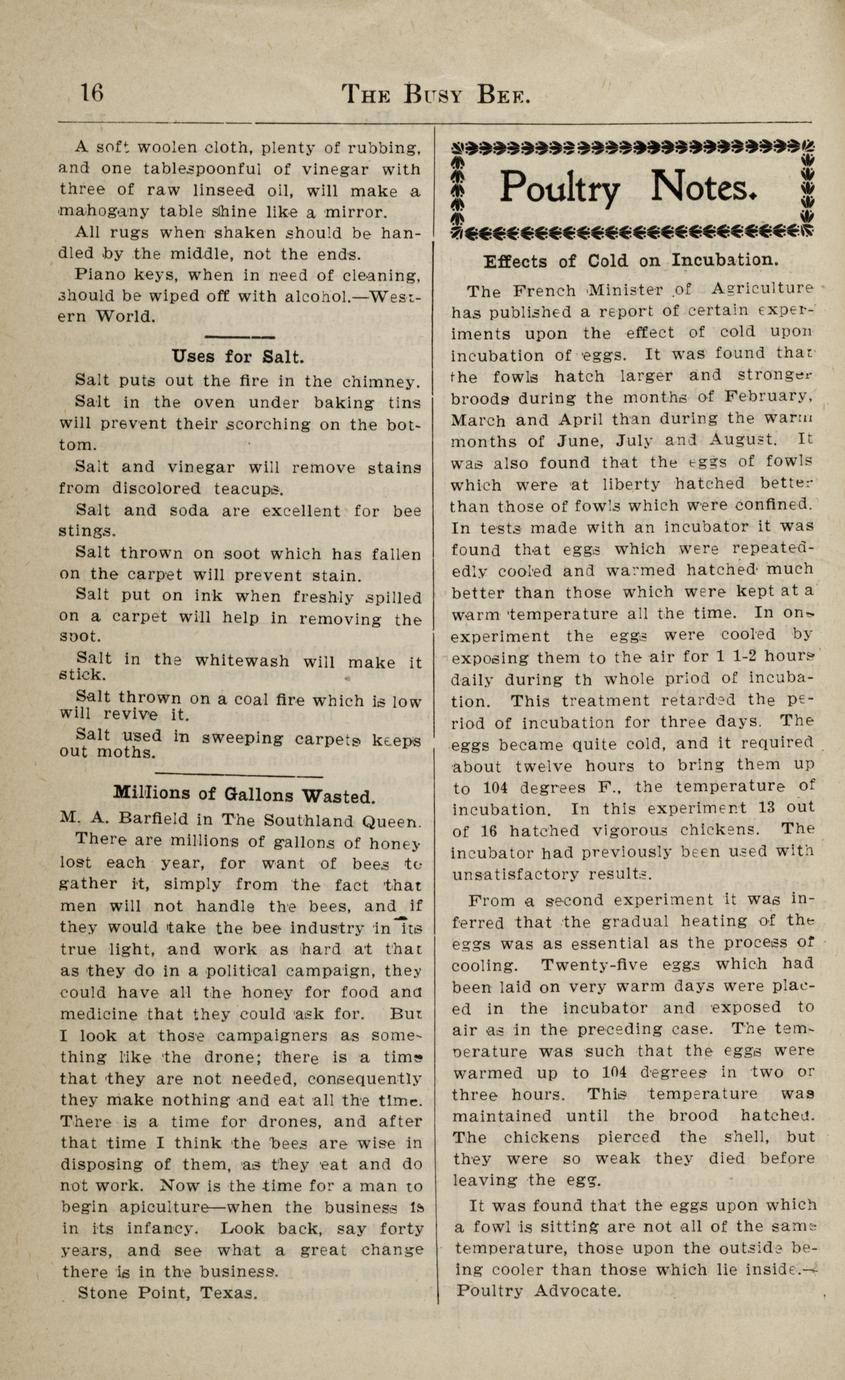 16 THE BUSY BEE.

A soft woolen cloth, plenty of rubbing, and one tablespoonful of vinegar with three of raw linseed oil, will make a mahogany table shine like a mirror.

All rugs when shaken should be handled by the middle, not the ends.

Piano keys, when in need of cleaning, should be wiped off with alcohol.—Western World.

Uses for Salt.

Salt puts out the fire in the chimney.

Salt in the oven under baking tins will prevent their scorching on the bottom.

Salt and vinegar will remove stains from discolored teacups.

Salt and soda are excellent for bee stings.

Salt thrown on soot which has fallen on the carpet will prevent stain.

Salt put on ink when freshly spilled on a carpet will help in removing the spot.

Salt in the whitewash will make it stick.

Salt thrown on a coal fire which is low will revive it.

Salt used in sweeping carpets keeps out moths.

Millions of Gallons Wasted.

M. A. Barfield in The Southland Queen.

There are millions of gallons of honey lost each year, for want of bees to gather it, simply from the fact that men will not handle the bees, and if they would take the bee industry in its true light, and work as hard at that as they do in a political campaign, they could have all the honey for food and medicine that they could ask for. But I look at those campaigners as something like the drone; there is a time that they are not needed, consequently they make nothing and eat all the time. There is a time for drones, and after that time I think the bees are wise in disposing of them, as they eat and do not work. Now is the time for a man to begin apiculture—when the business is in its infancy. Look back, say forty years, and see what a great change there is in the business.

Stone Point, Texas.

Poultry Notes.

Effects of Cold on Incubation.

The French Minister of Agriculture has published a report of certain experiments upon the effect of cold upon incubation of eggs. It was found that the fowls hatch larger and stronger broods during the months of February, March and April than during the warm months of June, July and August. It was also found that the eggs of fowls which were at liberty hatched better than those of fowls which were confined. In tests made with an incubator it was found that eggs which were repeatededly cooled and warmed hatched much better than those which were kept at a warm temperature all the time. In one experiment the eggs were cooled by exposing them to the air for 1 1-2 hours daily during th whole priod of incubation. This treatment retarded the period of incubation for three days. The eggs became quite cold, and it required about twelve hours to bring them up to 104 degrees F., the temperature of incubation. In this experiment 13 out of 16 hatched vigorous chickens. The incubator had previously been used with unsatisfactory results.

From a second experiment it was inferred that the gradual heating of the eggs was as essential as the process of cooling. Twenty-five eggs which had been laid on very warm days were placed in the incubator and exposed to air as in the preceding case. The temperature was such that the eggs were warmed up to 104 degrees in two or three hours. This temperature was maintained until the brood hatched. The chickens pierced the shell, but they were so weak they died before leaving the egg.

It was found that the eggs upon which a fowl is sitting are not all of the same temperature, those upon the outside being cooler than those which lie inside.—Poultry Advocate.